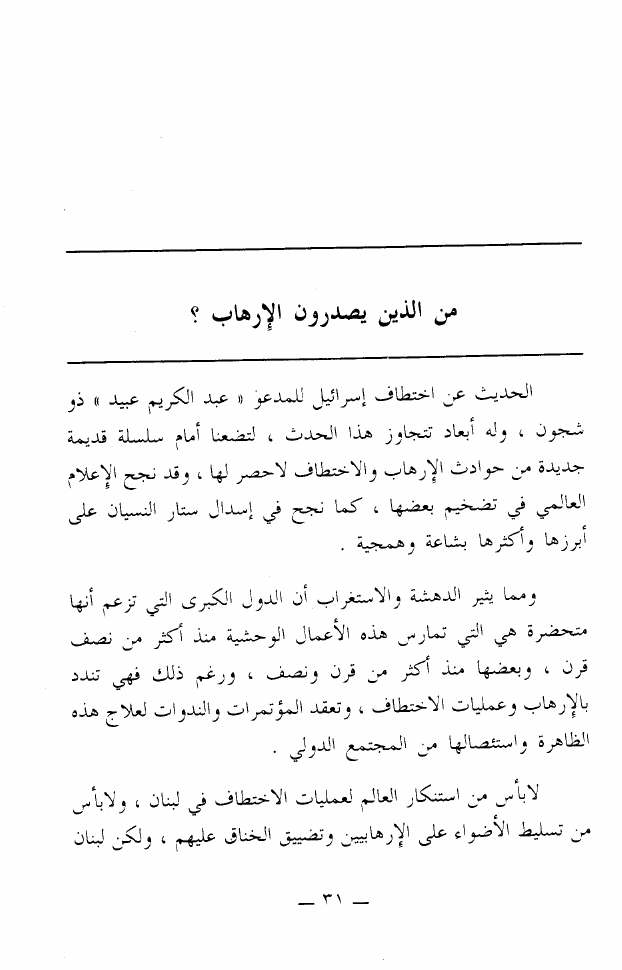 من الذين يصدرون الإرهاب ؟

الحديث عن اختطاف إسرائيل للمدعو « عبد الكريم عبيد » ذو شجون ، وله أبعاد تتجاوز هذا الحدث ، لتضعنا أمام سلسلة قديمة جديدة من حوادث الإرهاب والاختطاف لاحصر لها ، وقد نجح الإعلام العالمي في تضخيم بعضها ، كما نجح في إسدال ستار النسيان على أبرزها وأكثرها بشاعة وهمجية .

ومما يثير الدهشة والاستغراب أن الدول الكبرى التي تزعم أنها متحضرة هي التي تمارس هذه الأعمال الوحشية منذ أكثر من نصف قرن ، وبعضها منذ أكثر من قرن ونصف ، ورغم ذلك فهي تندد بالإرهاب وعمليات الاختطاف ، وتعقد المؤتمرات والندوات لعلاج هذه الظاهرة واستئصالها من المجتمع الدولي .

لابأس من استنكار العالم لعمليات الاختطاف في لبنان ، ولابأس من تسليط الأضواء على الإرهابيين وتضييق الخناق عليهم ، ولكن لبنان

— ٣١ —